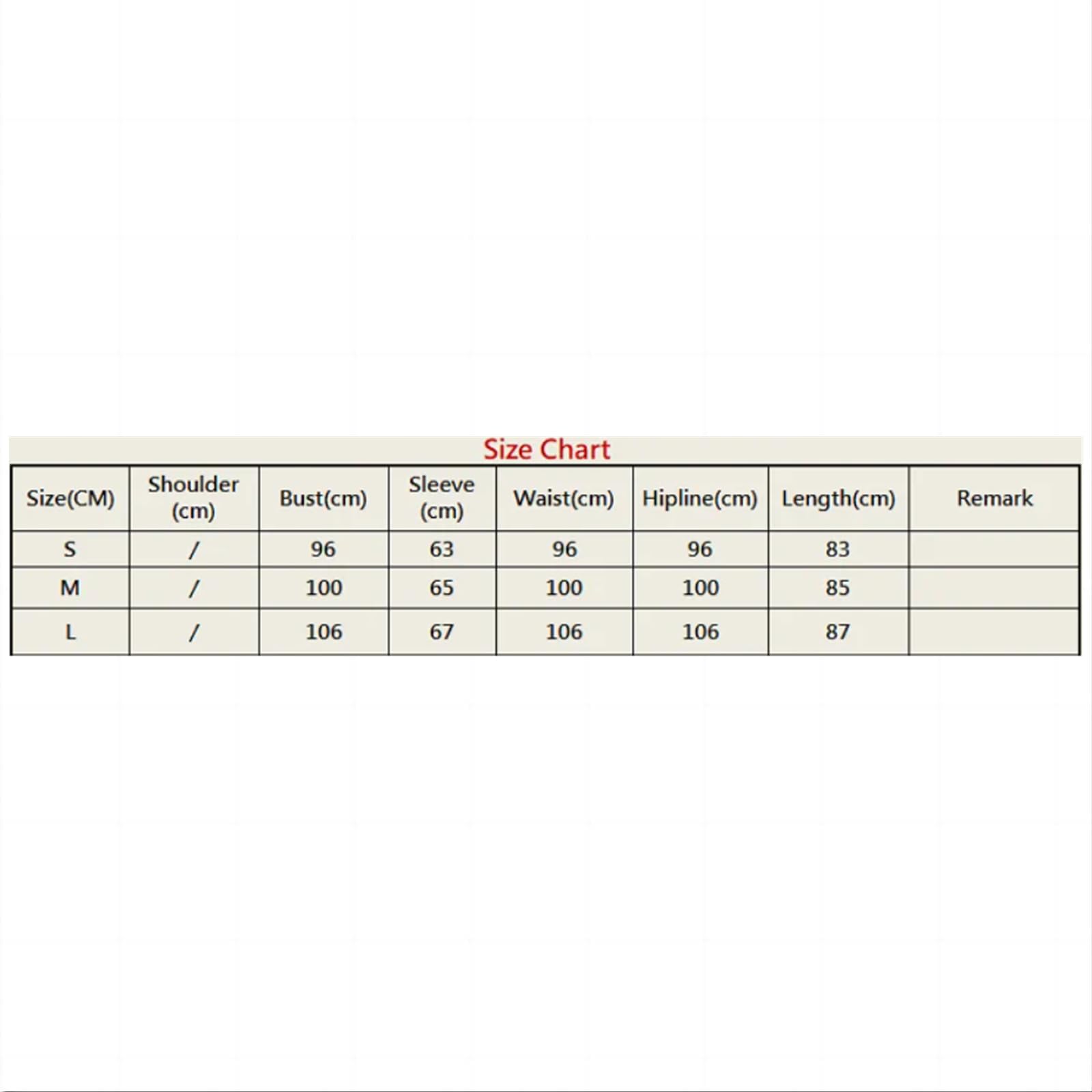 Size Chart

| Size(CM) | Shoulder (cm) | Bust(cm) | Sleeve (cm) | Waist(cm) | Hipline(cm) | Length(cm) | Remark |
|---|---|---|---|---|---|---|---|
| S | / | 96 | 63 | 96 | 96 | 83 | |
| M | / | 100 | 65 | 100 | 100 | 85 | |
| L | / | 106 | 67 | 106 | 106 | 87 | |